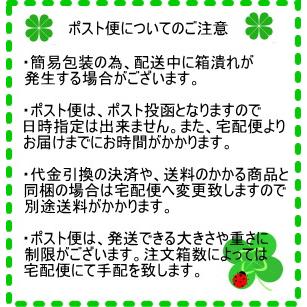 ポスト便についてのご注意

・簡易包装の為、配送中に箱潰れが発生する場合がございます。

・ポスト便は、ポスト投函となりますので日時指定は出来ません。また、宅配便よりお届けまでにお時間がかかります。

・代金引換の決済や、送料のかかる商品と同梱の場合は宅配便へ変更致しますので別途送料がかかります。

・ポスト便は、発送できる大きさや重さに制限がございます。注文箱数によっては宅配便にて手配を致します。